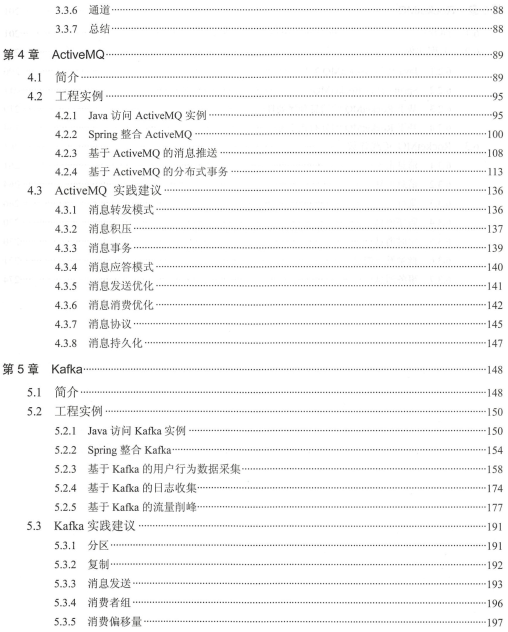 3.3.6 通道 88
3.3.7 总结 88
第4章 ActiveMQ 89
4.1 简介 89
4.2 工程实例 95
4.2.1 Java访问ActiveMQ实例 95
4.2.2 Spring整合ActiveMQ 100
4.2.3 基于ActiveMQ的消息推送 108
4.2.4 基于ActiveMQ的分布式事务 113
4.3 ActiveMQ 实践建议 136
4.3.1 消息转发模式 136
4.3.2 消息积压 137
4.3.3 消息事务 139
4.3.4 消息应答模式 140
4.3.5 消息发送优化 141
4.3.6 消息消费优化 142
4.3.7 消息协议 145
4.3.8 消息持久化 147
第5章 Kafka 148
5.1 简介 148
5.2 工程实例 150
5.2.1 Java访问Kafka实例 150
5.2.2 Spring整合Kafka 154
5.2.3 基于Kafka的用户行为数据采集 158
5.2.4 基于Kafka的日志收集 174
5.2.5 基于Kafka的流量削峰 177
5.3 Kafka实践建议 191
5.3.1 分区 191
5.3.2 复制 192
5.3.3 消息发送 193
5.3.4 消费者组 196
5.3.5 消费偏移量 197